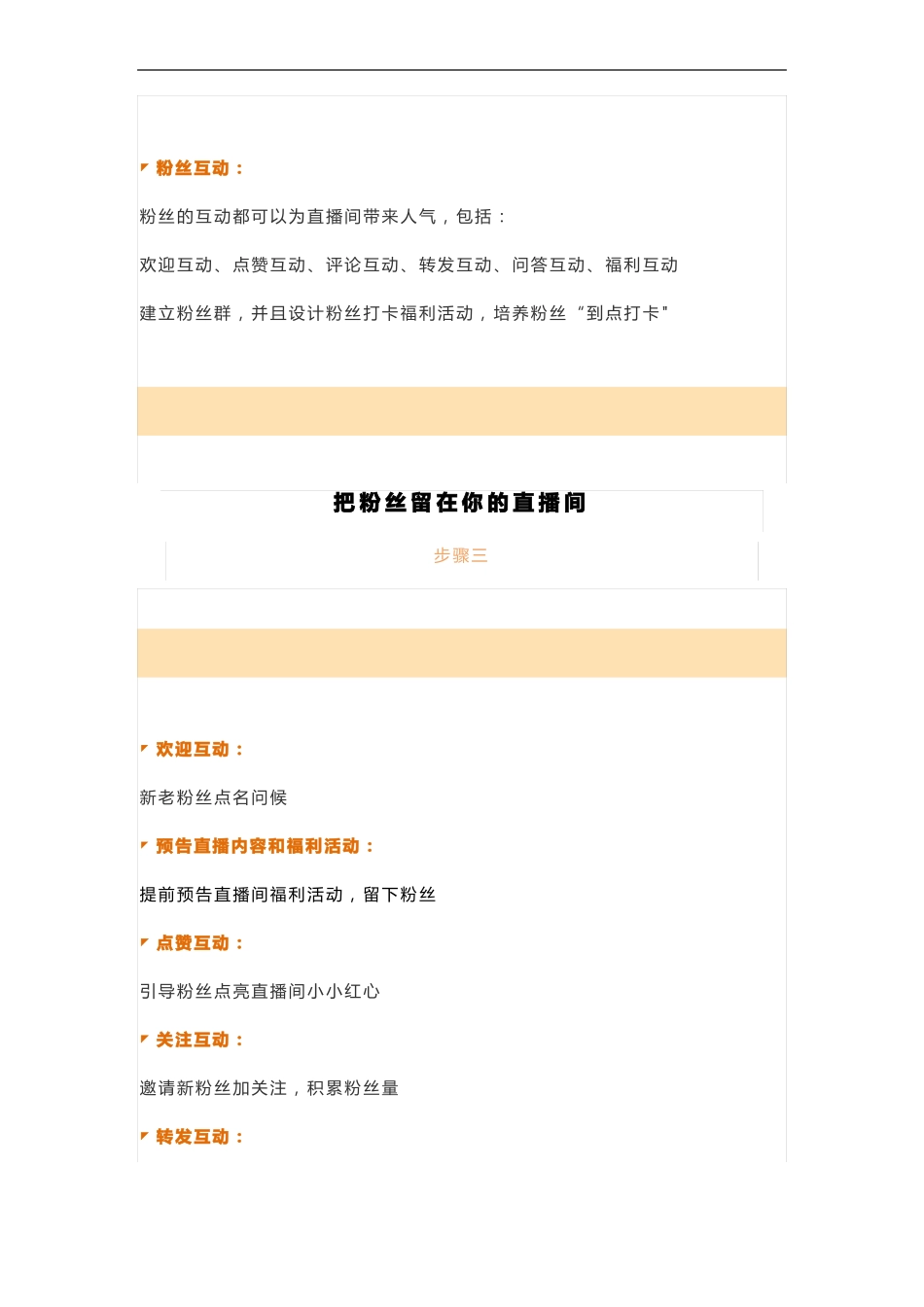 粉丝互动：

粉丝的互动都可以为直播间带来人气，包括：

欢迎互动、点赞互动、评论互动、转发互动、问答互动、福利互动

建立粉丝群，并且设计粉丝打卡福利活动，培养粉丝“到点打卡"

把粉丝留在你的直播间

步骤三

欢迎互动：

新老粉丝点名问候

预告直播内容和福利活动：

提前预告直播间福利活动，留下粉丝

点赞互动：

引导粉丝点亮直播间小小红心

关注互动：

邀请新粉丝加关注，积累粉丝量

转发互动：